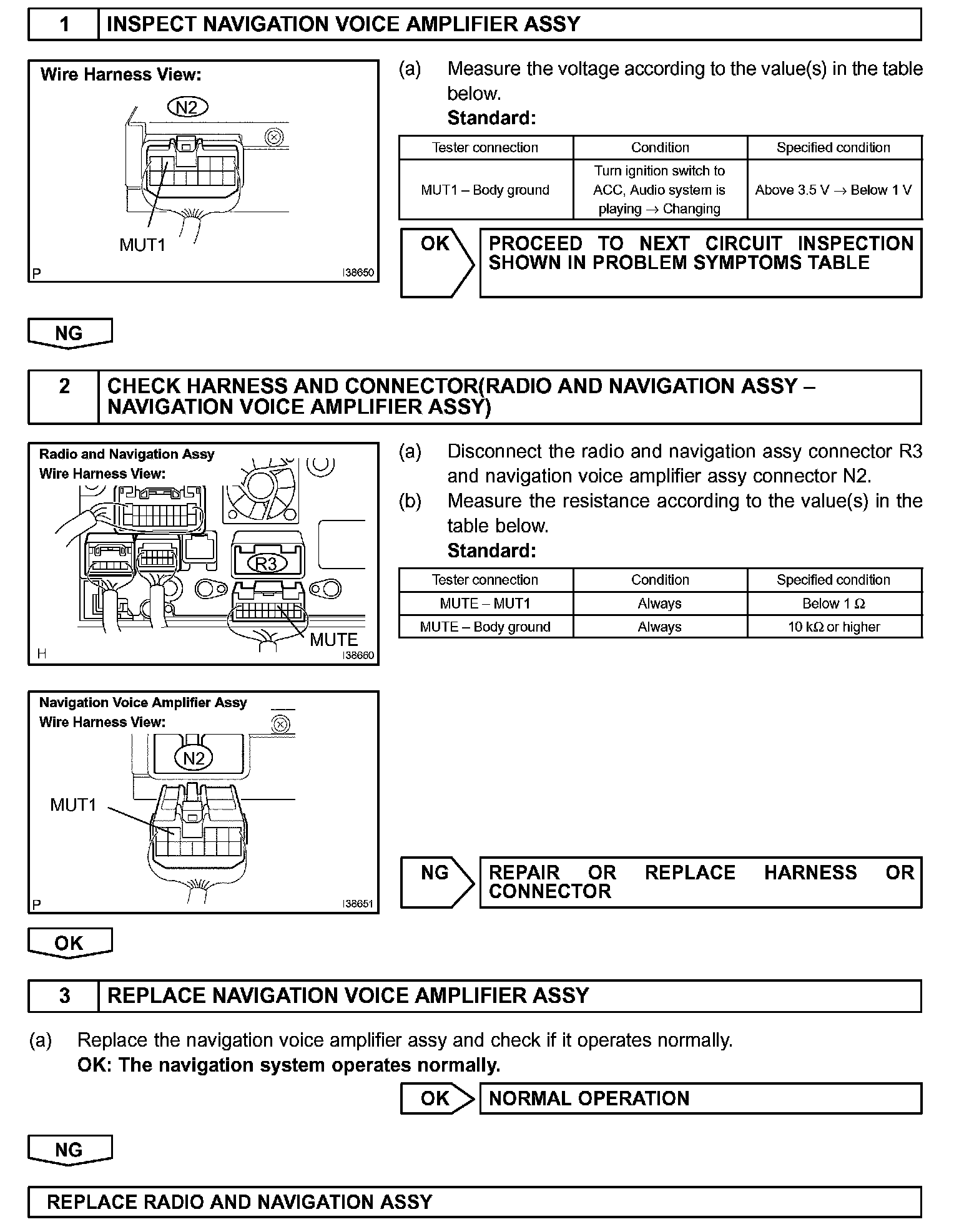 1 INSPECT NAVIGATION VOICE AMPLIFIER ASSY

Wire Harness View:

N2

MUT1

P I38650

(a) Measure the voltage according to the value(s) in the table below.
Standard:

| Tester connection | Condition | Specified condition |
|---|---|---|
| MUT1 – Body ground | Turn ignition switch to ACC, Audio system is playing → Changing | Above 3.5 V → Below 1 V |

OK PROCEED TO NEXT CIRCUIT INSPECTION SHOWN IN PROBLEM SYMPTOMS TABLE

NG

2 CHECK HARNESS AND CONNECTOR(RADIO AND NAVIGATION ASSY – NAVIGATION VOICE AMPLIFIER ASSY)

Radio and Navigation Assy
Wire Harness View:

R3

MUTE

H I38660

(a) Disconnect the radio and navigation assy connector R3 and navigation voice amplifier assy connector N2.
(b) Measure the resistance according to the value(s) in the table below.
Standard:

| Tester connection | Condition | Specified condition |
|---|---|---|
| MUTE – MUT1 | Always | Below 1 Ω |
| MUTE – Body ground | Always | 10 kΩ or higher |

Navigation Voice Amplifier Assy
Wire Harness View:

N2

MUT1

P I38651

NG REPAIR OR REPLACE HARNESS OR CONNECTOR

OK

3 REPLACE NAVIGATION VOICE AMPLIFIER ASSY

(a) Replace the navigation voice amplifier assy and check if it operates normally.
OK: The navigation system operates normally.

OK NORMAL OPERATION

NG

REPLACE RADIO AND NAVIGATION ASSY